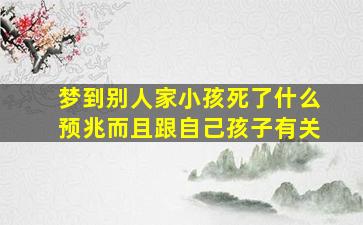 梦到别人家小孩死了什么预兆而且跟自己孩子有关